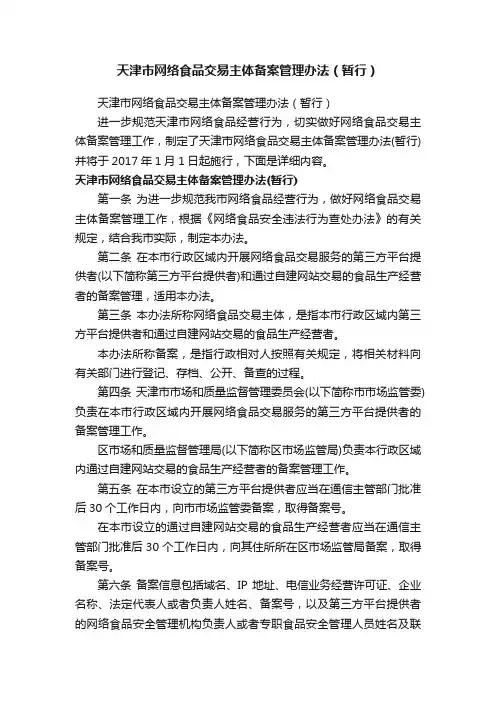 天津市网络食品交易主体备案管理办法（暂行）

天津市网络食品交易主体备案管理办法（暂行）

进一步规范天津市网络食品经营行为，切实做好网络食品交易主体备案管理工作，制定了天津市网络食品交易主体备案管理办法(暂行)并将于 2017 年 1 月 1 日起施行，下面是详细内容。

天津市网络食品交易主体备案管理办法(暂行)

第一条 为进一步规范我市网络食品经营行为，做好网络食品交易主体备案管理工作，根据《网络食品安全违法行为查处办法》的有关规定，结合我市实际，制定本办法。

第二条 在本市行政区域内开展网络食品交易服务的第三方平台提供者(以下简称第三方平台提供者)和通过自建网站交易的食品生产经营者的备案管理，适用本办法。

第三条 本办法所称网络食品交易主体，是指本市行政区域内第三方平台提供者和通过自建网站交易的食品生产经营者。

本办法所称备案，是指行政相对人按照有关规定，将相关材料向有关部门进行登记、存档、公开、备查的过程。

第四条 天津市市场和质量监督管理委员会(以下简称市市场监管委)负责在本市行政区域内开展网络食品交易服务的第三方平台提供者的备案管理工作。

区市场和质量监督管理局(以下简称区市场监管局)负责本行政区域内通过自建网站交易的食品生产经营者的备案管理工作。

第五条 在本市设立的第三方平台提供者应当在通信主管部门批准后 30 个工作日内，向市市场监管委备案，取得备案号。

在本市设立的通过自建网站交易的食品生产经营者应当在通信主管部门批准后 30 个工作日内，向其住所所在区市场监管局备案，取得备案号。

第六条 备案信息包括域名、IP 地址、电信业务经营许可证、企业名称、法定代表人或者负责人姓名、备案号，以及第三方平台提供者的网络食品安全管理机构负责人或者专职食品安全管理人员姓名及联